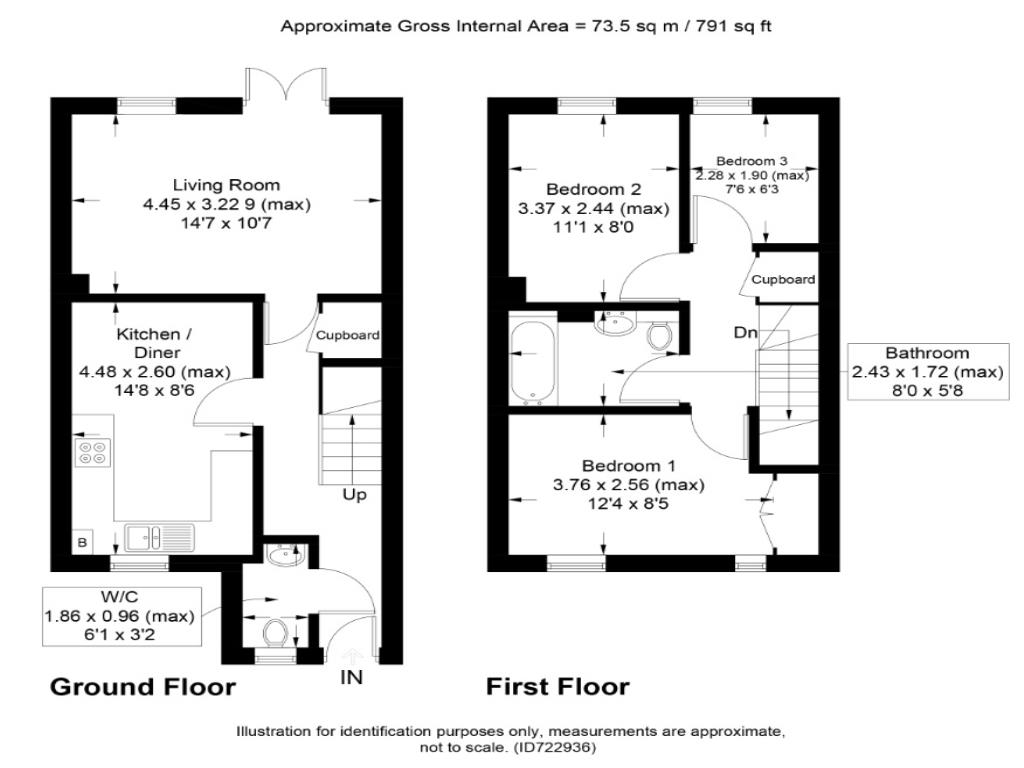 Approximate Gross Internal Area = 73.5 sq m / 791 sq ft

Living Room
4.45 x 3.22 9 (max)
14'7 x 10'7

Kitchen /
Diner
4.48 x 2.60 (max)
14'8 x 8'6

Cupboard

Up

B

W/C
1.86 x 0.96 (max)
6'1 x 3'2

IN

Ground Floor

Bedroom 2
3.37 x 2.44 (max)
11'1 x 8'0

Bedroom 3
2.28 x 1.90 (max)
7'6 x 6'3

Cupboard

Dn

Bathroom
2.43 x 1.72 (max)
8'0 x 5'8

Bedroom 1
3.76 x 2.56 (max)
12'4 x 8'5

First Floor

Illustration for identification purposes only, measurements are approximate, not to scale. (ID722936)